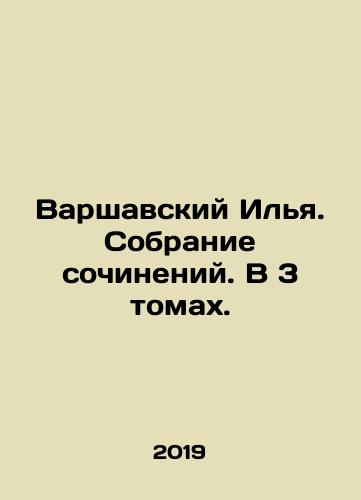 Варшавский Илья. Собрание сочинений. В 3 томах.

2019